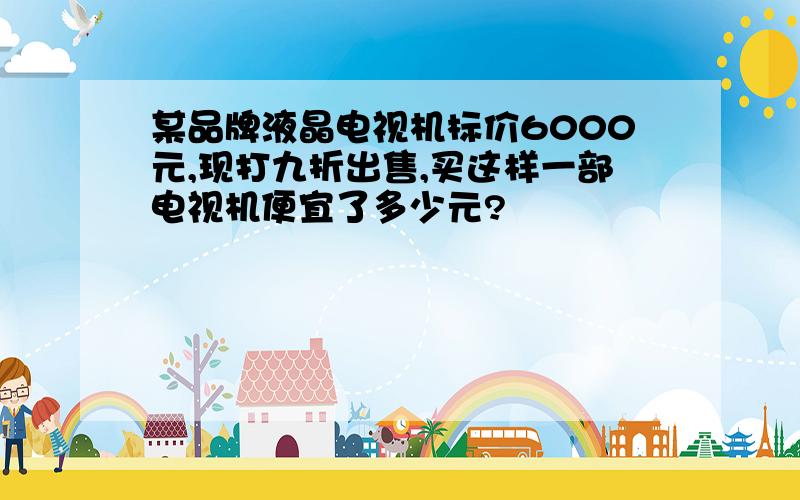 某品牌液晶电视机标价6000元,现打九折出售,买这样一部电视机便宜了多少元?